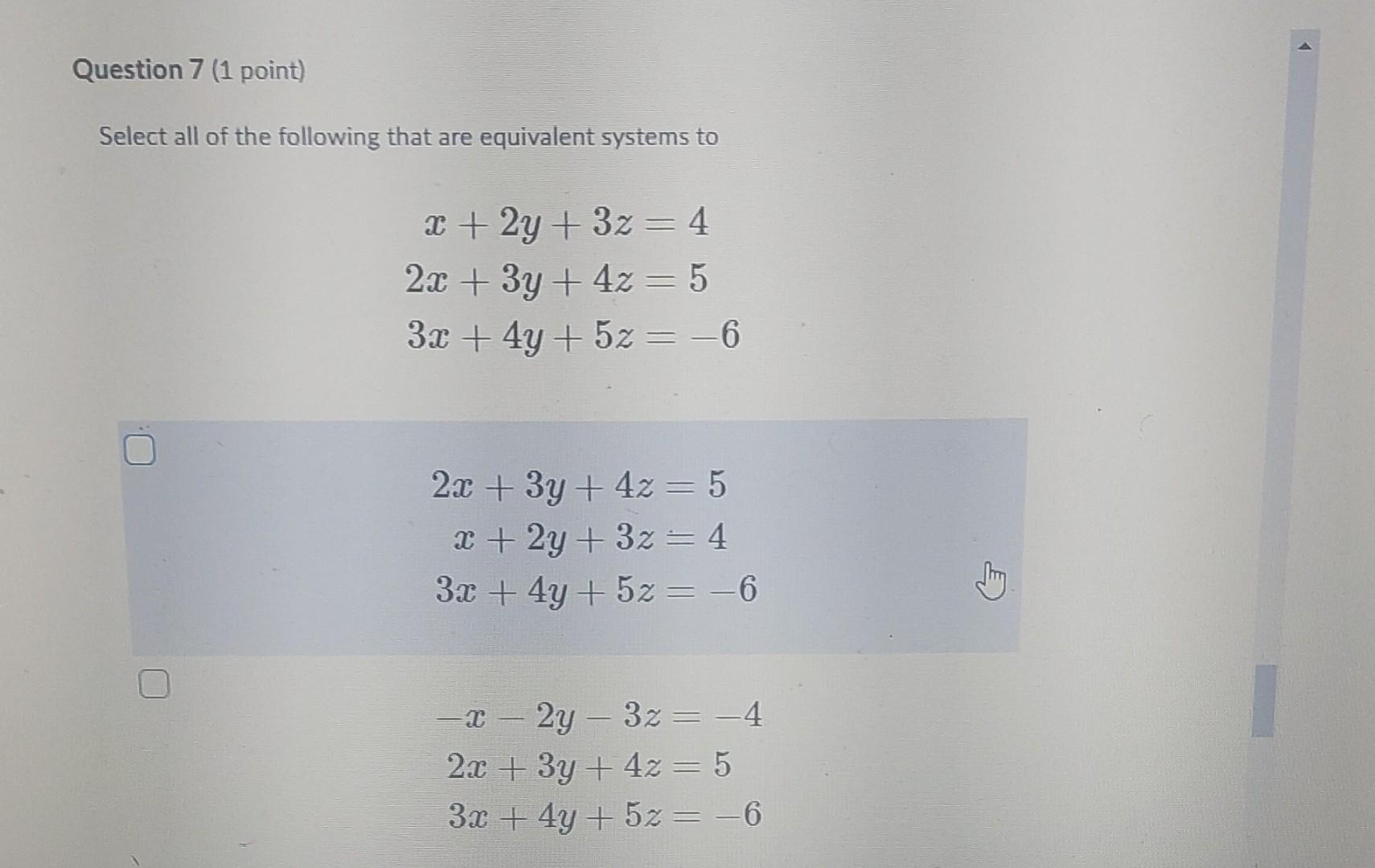 Question 7 (1 point)

Select all of the following that are equivalent systems to

$x + 2y + 3z = 4$
$2x + 3y + 4z = 5$
$3x + 4y + 5z = -6$

$2x + 3y + 4z = 5$
$x + 2y + 3z = 4$
$3x + 4y + 5z = -6$

$-x - 2y - 3z = -4$
$2x + 3y + 4z = 5$
$3x + 4y + 5z = -6$